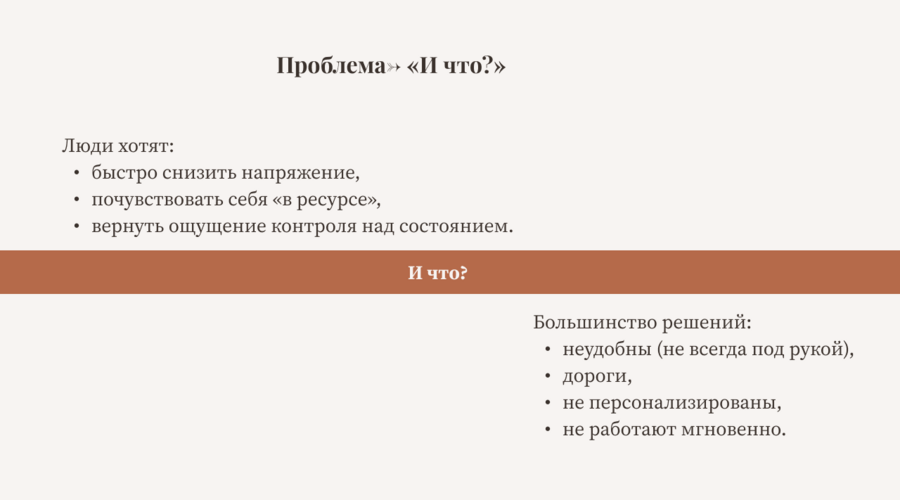 Проблема→ «И что?»

Люди хотят:
• быстро снизить напряжение,
• почувствовать себя «в ресурсе»,
• вернуть ощущение контроля над состоянием.

И что?

Большинство решений:
• неудобны (не всегда под рукой),
• дороги,
• не персонализированы,
• не работают мгновенно.